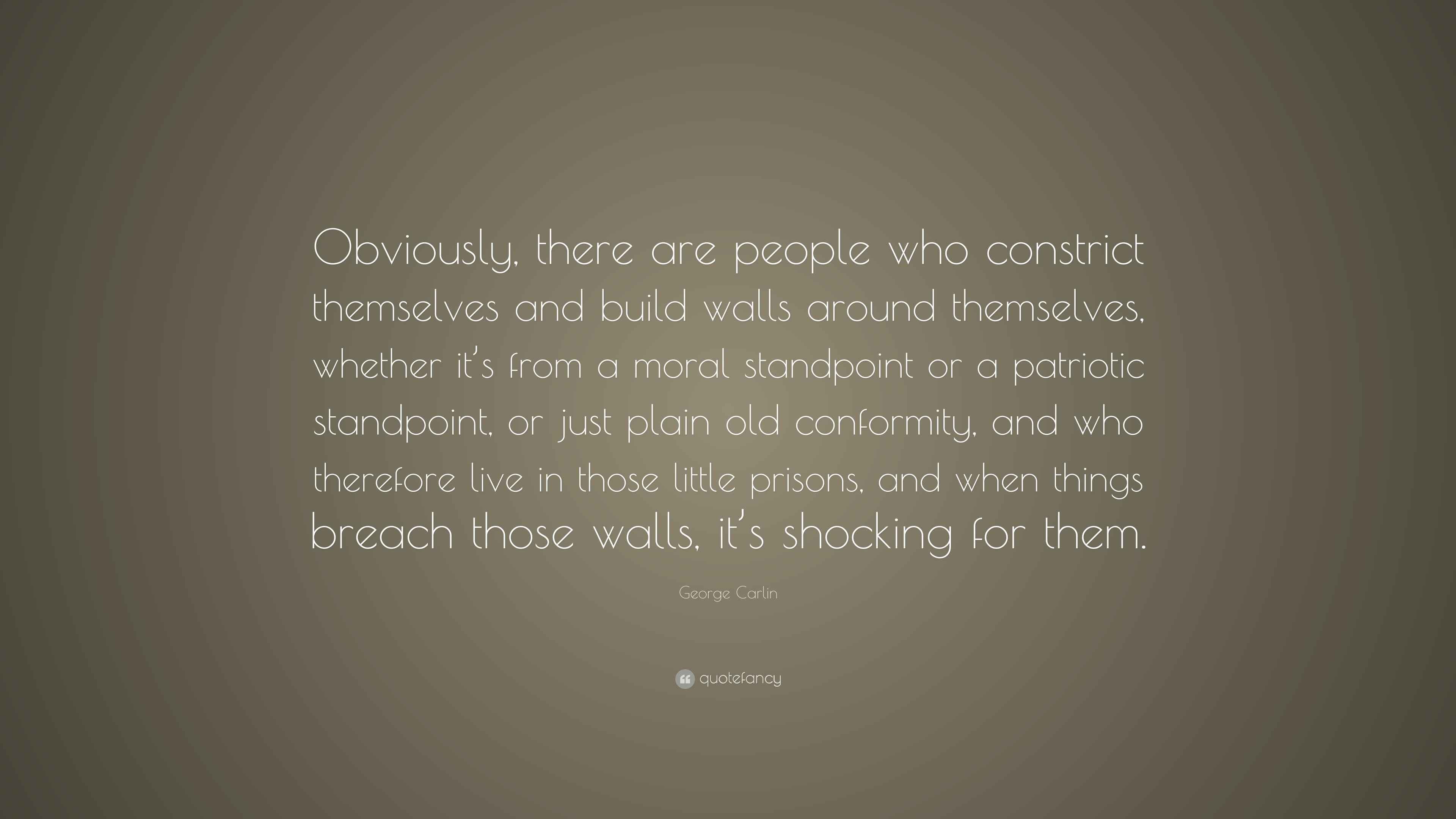 Obviously, there are people who constrict themselves and build walls around themselves, whether it's from a moral standpoint or a patriotic standpoint, or just plain old conformity, and who therefore live in those little prisons, and when things breach those walls, it's shocking for them.

George Carlin

quotefancy